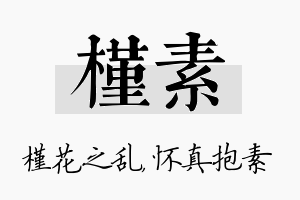 槿素

槿花之乱，怀真抱素